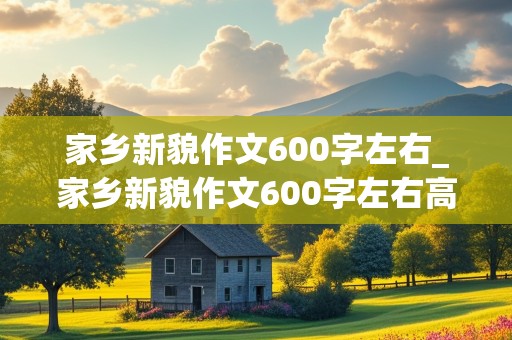 家乡新貌作文600字左右_家乡新貌作文600字左右高